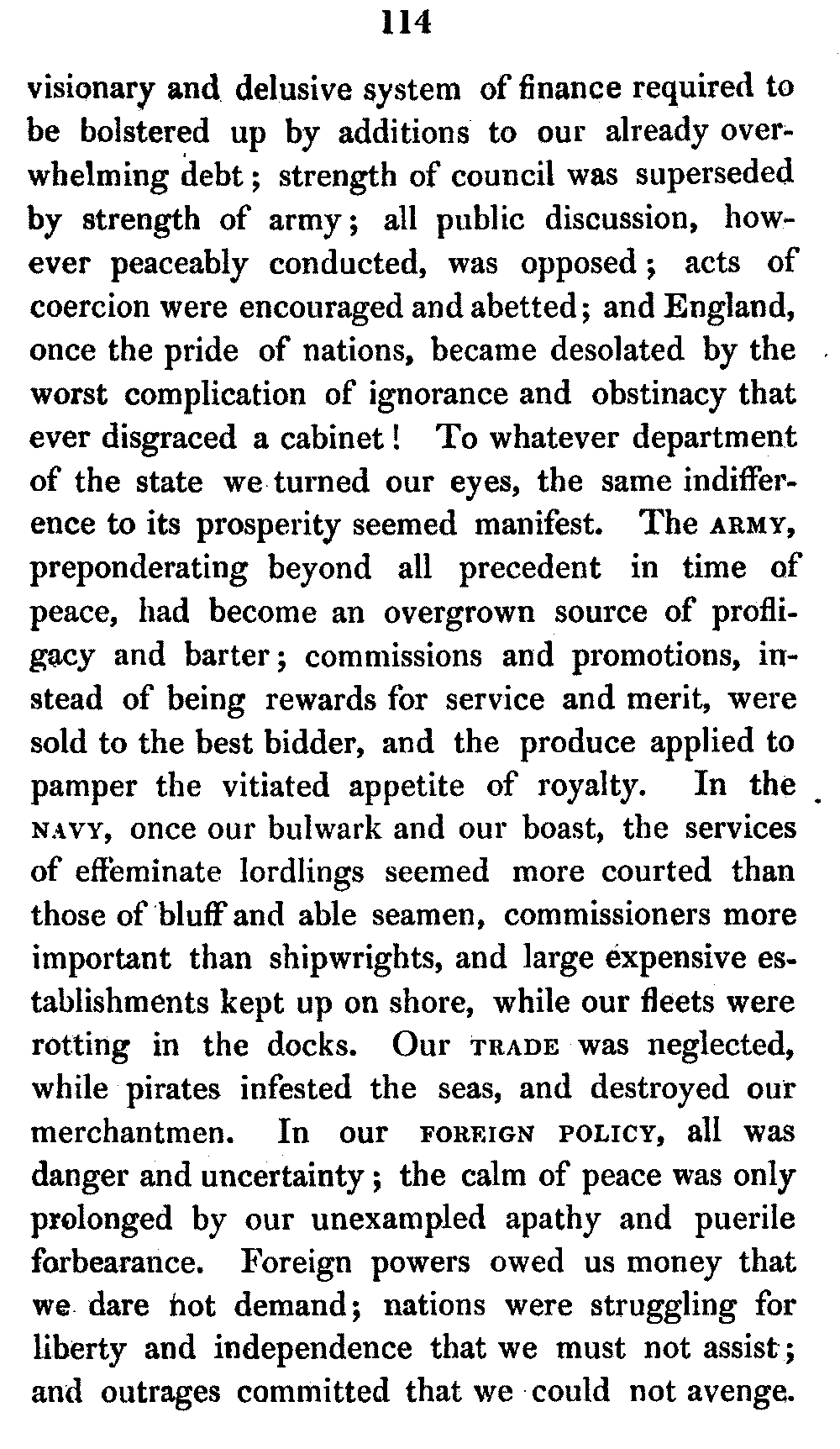 114

visionary and delusive system of finance required to be bolstered up by additions to our already overwhelming debt; strength of council was superseded by strength of army; all public discussion, however peaceably conducted, was opposed; acts of coercion were encouraged and abetted; and England, once the pride of nations, became desolated by the worst complication of ignorance and obstinacy that ever disgraced a cabinet! To whatever department of the state we turned our eyes, the same indifference to its prosperity seemed manifest. The ARMY, preponderating beyond all precedent in time of peace, had become an overgrown source of profligacy and barter; commissions and promotions, instead of being rewards for service and merit, were sold to the best bidder, and the produce applied to pamper the vitiated appetite of royalty. In the NAVY, once our bulwark and our boast, the services of effeminate lordlings seemed more courted than those of bluff and able seamen, commissioners more important than shipwrights, and large expensive establishments kept up on shore, while our fleets were rotting in the docks. Our TRADE was neglected, while pirates infested the seas, and destroyed our merchantmen. In our FOREIGN POLICY, all was danger and uncertainty; the calm of peace was only prolonged by our unexampled apathy and puerile forbearance. Foreign powers owed us money that we dare not demand; nations were struggling for liberty and independence that we must not assist; and outrages committed that we could not avenge.